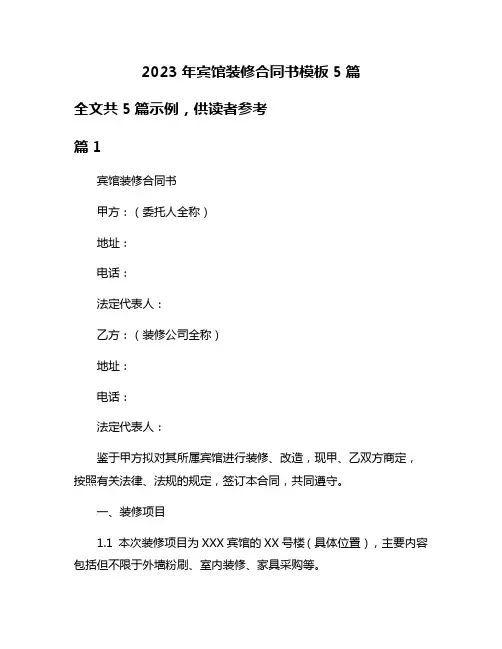 2023 年宾馆装修合同书模板 5 篇

全文共 5 篇示例，供读者参考

篇 1

宾馆装修合同书

甲方：（委托人全称）

地址：

电话：

法定代表人：

乙方：（装修公司全称）

地址：

电话：

法定代表人：

鉴于甲方拟对其所属宾馆进行装修、改造，现甲、乙双方商定，按照有关法律、法规的规定，签订本合同，共同遵守。

一、装修项目

1.1 本次装修项目为 XXX 宾馆的 XX 号楼（具体位置），主要内容包括但不限于外墙粉刷、室内装修、家具采购等。